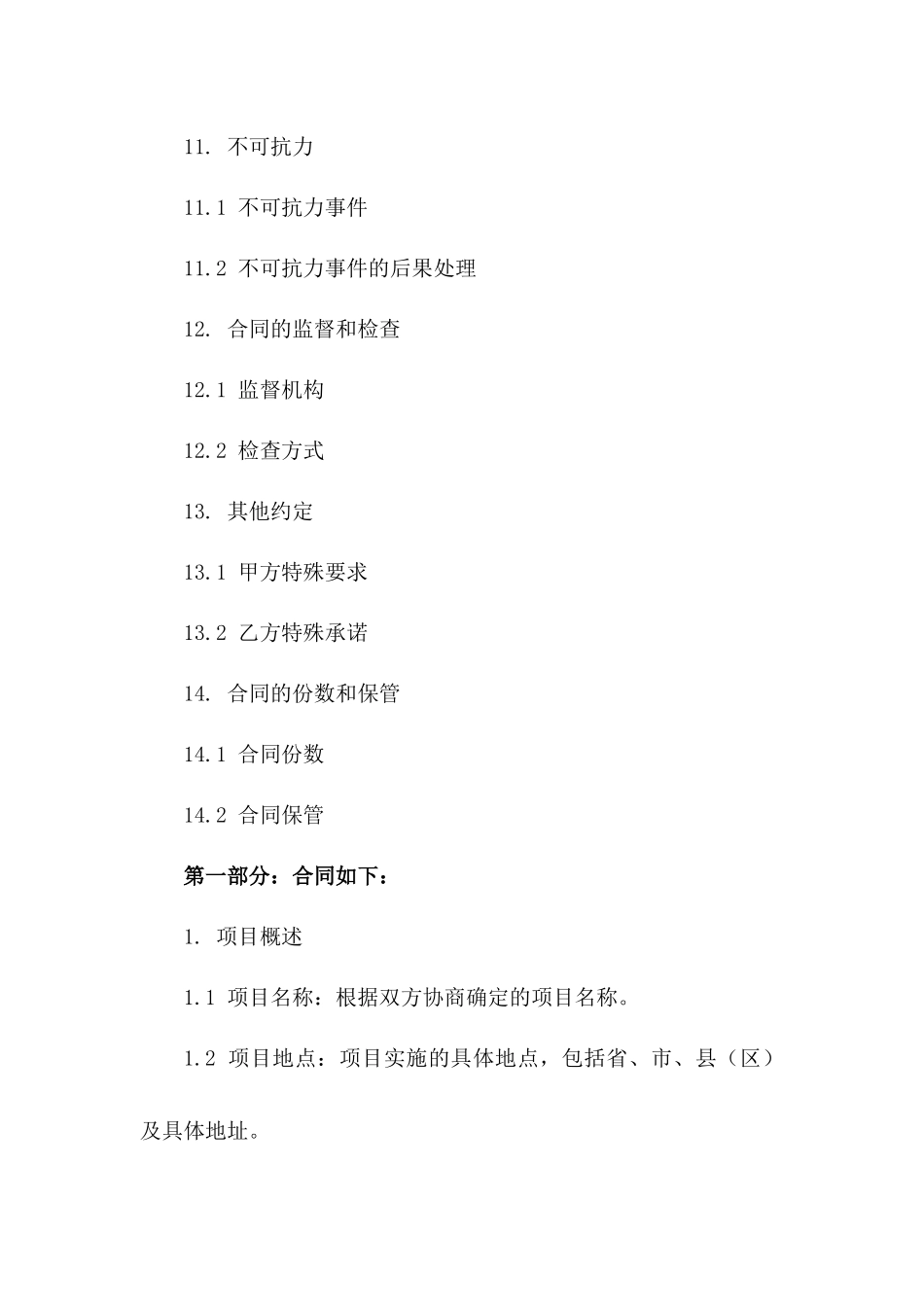 11. 不可抗力

11.1 不可抗力事件

11.2 不可抗力事件的后果处理

12. 合同的监督和检查

12.1 监督机构

12.2 检查方式

13. 其他约定

13.1 甲方特殊要求

13.2 乙方特殊承诺

14. 合同的份数和保管

14.1 合同份数

14.2 合同保管

第一部分：合同如下：

1. 项目概述

1.1 项目名称：根据双方协商确定的项目名称。

1.2 项目地点：项目实施的具体地点，包括省、市、县（区）及具体地址。